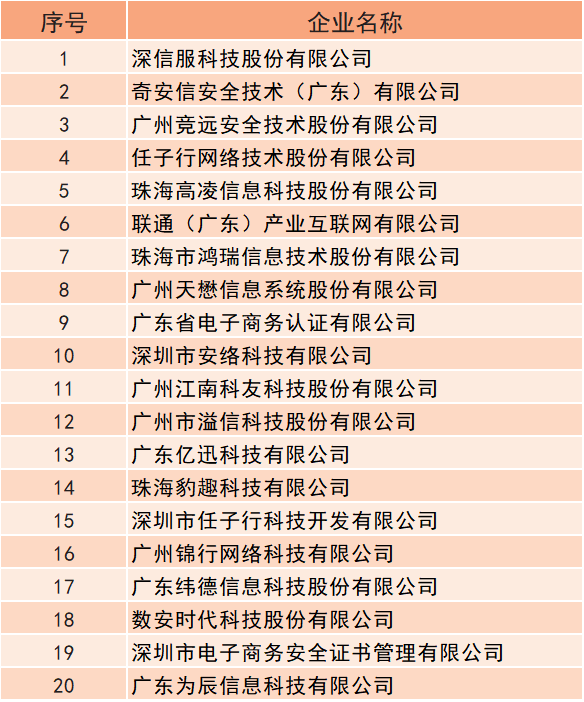 | 序号 | 企业名称 |
|---|---|
| 1 | 深信服科技股份有限公司 |
| 2 | 奇安信安全技术（广东）有限公司 |
| 3 | 广州竞远安全技术股份有限公司 |
| 4 | 任子行网络技术股份有限公司 |
| 5 | 珠海高凌信息科技股份有限公司 |
| 6 | 联通（广东）产业互联网有限公司 |
| 7 | 珠海市鸿瑞信息技术股份有限公司 |
| 8 | 广州天懋信息系统股份有限公司 |
| 9 | 广东省电子商务认证有限公司 |
| 10 | 深圳市安络科技有限公司 |
| 11 | 广州江南科友科技股份有限公司 |
| 12 | 广州市溢信科技股份有限公司 |
| 13 | 广东亿迅科技有限公司 |
| 14 | 珠海豹趣科技有限公司 |
| 15 | 深圳市任子行科技开发有限公司 |
| 16 | 广州锦行网络科技有限公司 |
| 17 | 广东纬德信息科技股份有限公司 |
| 18 | 数安时代科技股份有限公司 |
| 19 | 深圳市电子商务安全证书管理有限公司 |
| 20 | 广东为辰信息科技有限公司 |